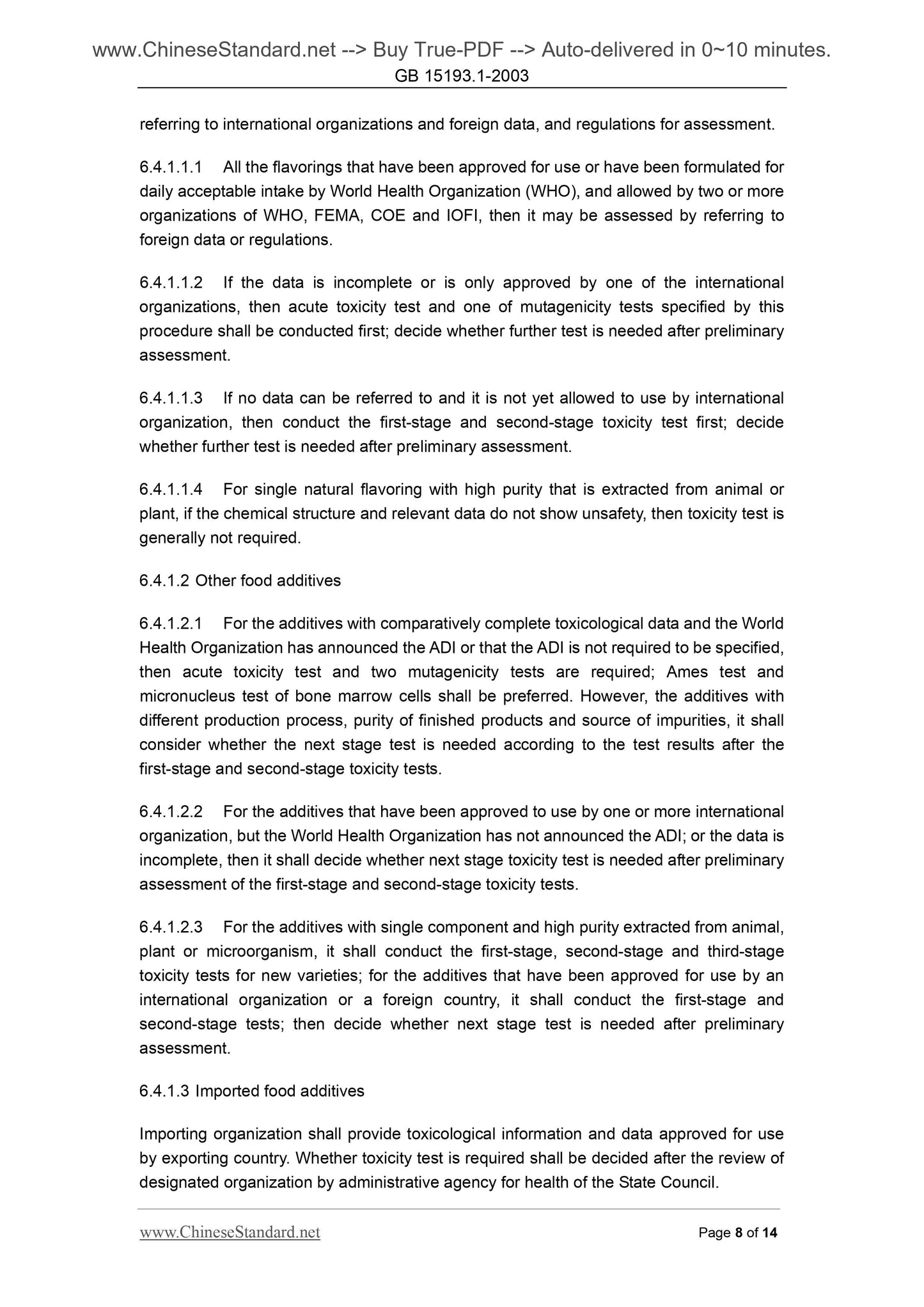 www.ChineseStandard.net --> Buy True-PDF --> Auto-delivered in 0~10 minutes.
GB 15193.1-2003

referring to international organizations and foreign data, and regulations for assessment.

6.4.1.1.1 All the flavorings that have been approved for use or have been formulated for daily acceptable intake by World Health Organization (WHO), and allowed by two or more organizations of WHO, FEMA, COE and IOFI, then it may be assessed by referring to foreign data or regulations.

6.4.1.1.2 If the data is incomplete or is only approved by one of the international organizations, then acute toxicity test and one of mutagenicity tests specified by this procedure shall be conducted first; decide whether further test is needed after preliminary assessment.

6.4.1.1.3 If no data can be referred to and it is not yet allowed to use by international organization, then conduct the first-stage and second-stage toxicity test first; decide whether further test is needed after preliminary assessment.

6.4.1.1.4 For single natural flavoring with high purity that is extracted from animal or plant, if the chemical structure and relevant data do not show unsafety, then toxicity test is generally not required.

6.4.1.2 Other food additives

6.4.1.2.1 For the additives with comparatively complete toxicological data and the World Health Organization has announced the ADI or that the ADI is not required to be specified, then acute toxicity test and two mutagenicity tests are required; Ames test and micronucleus test of bone marrow cells shall be preferred. However, the additives with different production process, purity of finished products and source of impurities, it shall consider whether the next stage test is needed according to the test results after the first-stage and second-stage toxicity tests.

6.4.1.2.2 For the additives that have been approved to use by one or more international organization, but the World Health Organization has not announced the ADI; or the data is incomplete, then it shall decide whether next stage toxicity test is needed after preliminary assessment of the first-stage and second-stage toxicity tests.

6.4.1.2.3 For the additives with single component and high purity extracted from animal, plant or microorganism, it shall conduct the first-stage, second-stage and third-stage toxicity tests for new varieties; for the additives that have been approved for use by an international organization or a foreign country, it shall conduct the first-stage and second-stage tests; then decide whether next stage test is needed after preliminary assessment.

6.4.1.3 Imported food additives

Importing organization shall provide toxicological information and data approved for use by exporting country. Whether toxicity test is required shall be decided after the review of designated organization by administrative agency for health of the State Council.

www.ChineseStandard.net Page 8 of 14